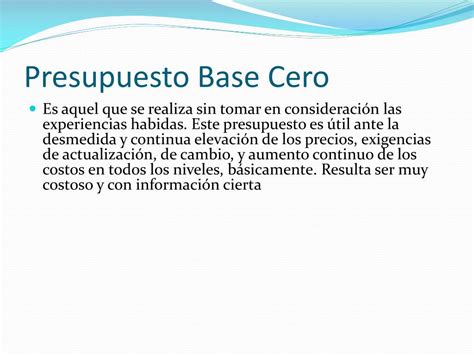 Presupuesto Base Cero

Es aquel que se realiza sin tomar en consideración las experiencias habidas. Este presupuesto es útil ante la desmedida y continua elevación de los precios, exigencias de actualización, de cambio, y aumento continuo de los costos en todos los niveles, básicamente. Resulta ser muy costoso y con información cierta